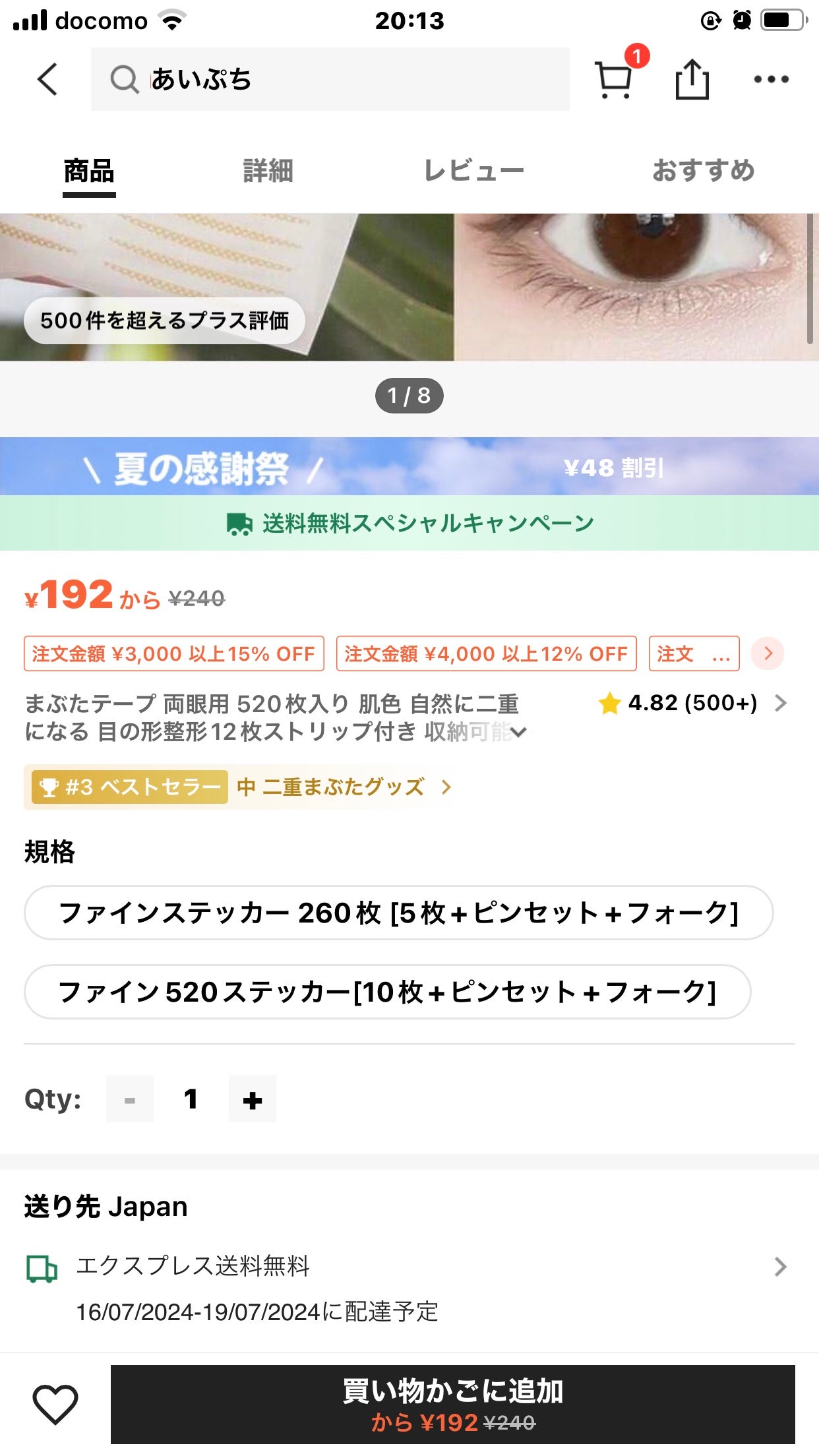 docomo 20:13

あいぷち

1

商品 詳細 レビュー おすすめ

500件を超えるプラス評価

1 / 8

\ 夏の感謝祭 / ¥48 割引

送料無料スペシャルキャンペーン

¥192 から ¥240

注文金額 ¥3,000 以上15% OFF 注文金額 ¥4,000 以上12% OFF 注文 ...

まぶたテープ 両眼用 520枚入り 肌色 自然に二重になる 目の形整形12枚ストリップ付き 収納可能

4.82 (500+)

#3 ベストセラー 中 二重まぶたグッズ

規格

ファインステッカー 260枚 [5枚+ピンセット+フォーク]

ファイン520ステッカー[10枚+ピンセット+フォーク]

Qty: - 1 +

送り先 Japan

エクスプレス送料無料

16/07/2024-19/07/2024に配達予定

買い物かごに追加
から ¥192 ¥240